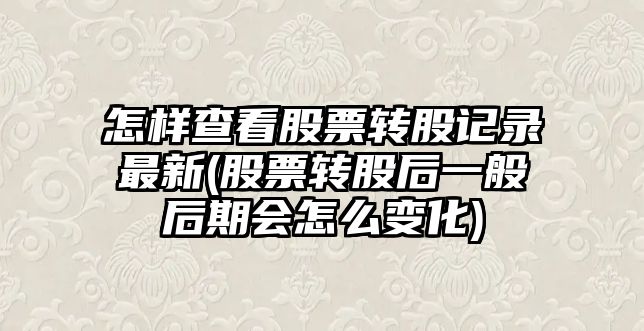 怎样查看股票转股记录最新(股票转股后一般后期会怎么变化)